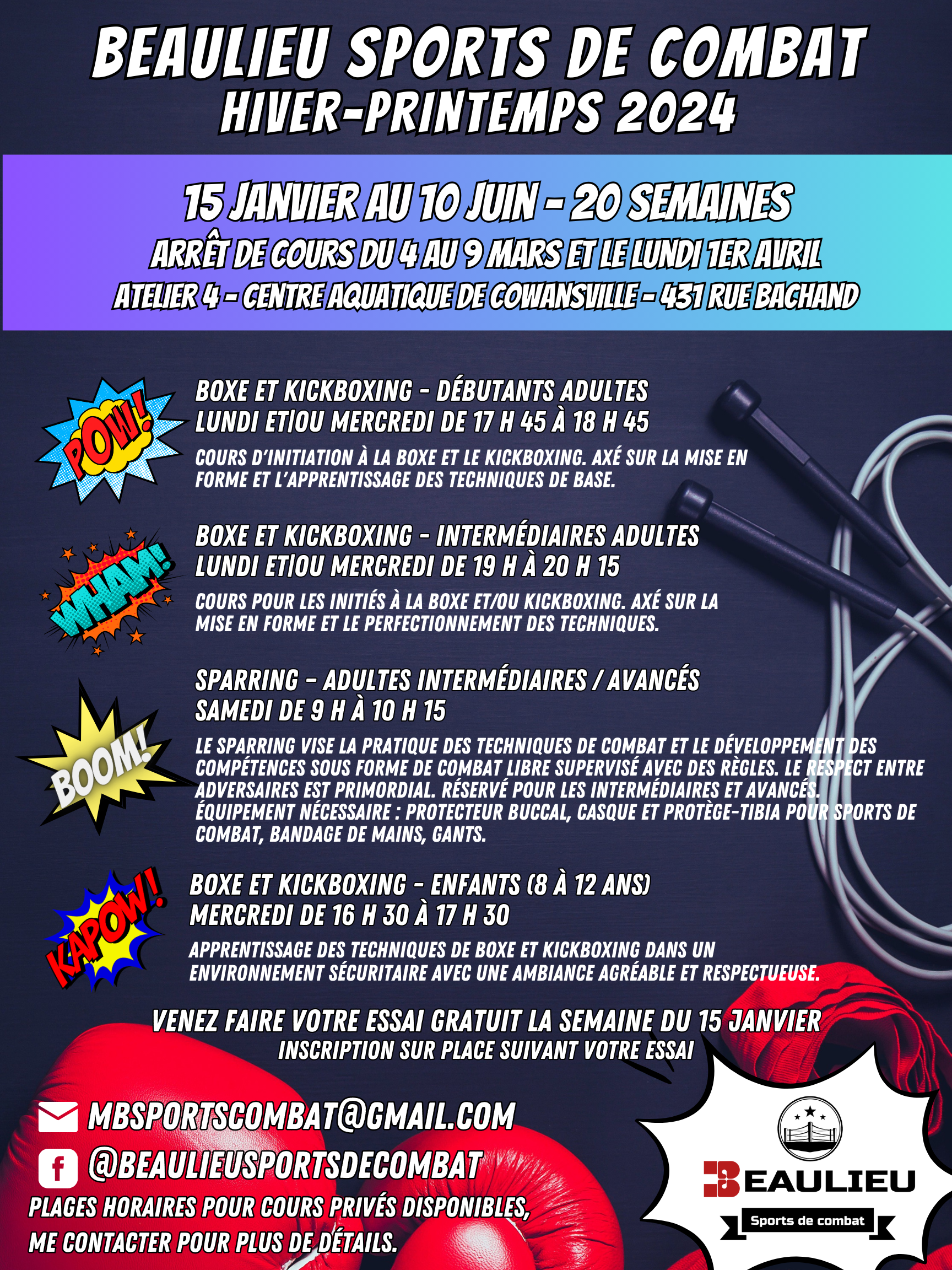 BEAULIEU SPORTS DE COMBAT
HIVER-PRINTEMPS 2024

15 JANVIER AU 10 JUIN - 20 SEMAINES
ARRÊT DE COURS DU 4 AU 9 MARS ET LE LUNDI 1ER AVRIL
ATELIER 4 - CENTRE AQUATIQUE DE COWANSVILLE - 431 RUE BACHAND

POW!

BOXE ET KICKBOXING - DÉBUTANTS ADULTES
LUNDI ET|OU MERCREDI DE 17 H 45 À 18 H 45

COURS D'INITIATION À LA BOXE ET LE KICKBOXING. AXÉ SUR LA MISE EN FORME ET L'APPRENTISSAGE DES TECHNIQUES DE BASE.

WHAM!

BOXE ET KICKBOXING - INTERMÉDIAIRES ADULTES
LUNDI ET|OU MERCREDI DE 19 H À 20 H 15

COURS POUR LES INITIÉS À LA BOXE ET/OU KICKBOXING. AXÉ SUR LA MISE EN FORME ET LE PERFECTIONNEMENT DES TECHNIQUES.

BOOM!

SPARRING - ADULTES INTERMÉDIAIRES / AVANCÉS
SAMEDI DE 9 H À 10 H 15

LE SPARRING VISE LA PRATIQUE DES TECHNIQUES DE COMBAT ET LE DÉVELOPPEMENT DES COMPÉTENCES SOUS FORME DE COMBAT LIBRE SUPERVISÉ AVEC DES RÈGLES. LE RESPECT ENTRE ADVERSAIRES EST PRIMORDIAL. RÉSERVÉ POUR LES INTERMÉDIAIRES ET AVANCÉS. ÉQUIPEMENT NÉCESSAIRE : PROTECTEUR BUCCAL, CASQUE ET PROTÈGE-TIBIA POUR SPORTS DE COMBAT, BANDAGE DE MAINS, GANTS.

KAPOW!

BOXE ET KICKBOXING - ENFANTS (8 À 12 ANS)
MERCREDI DE 16 H 30 À 17 H 30

APPRENTISSAGE DES TECHNIQUES DE BOXE ET KICKBOXING DANS UN ENVIRONNEMENT SÉCURITAIRE AVEC UNE AMBIANCE AGRÉABLE ET RESPECTUEUSE.

VENEZ FAIRE VOTRE ESSAI GRATUIT LA SEMAINE DU 15 JANVIER
INSCRIPTION SUR PLACE SUIVANT VOTRE ESSAI

MBSPORTSCOMBAT@GMAIL.COM
@BEAULIEUSPORTSDECOMBAT
PLAGES HORAIRES POUR COURS PRIVÉS DISPONIBLES, ME CONTACTER POUR PLUS DE DÉTAILS.

BEAULIEU
Sports de combat